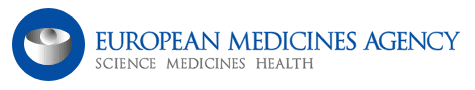 EUROPEAN MEDICINES AGENCY
SCIENCE MEDICINES HEALTH